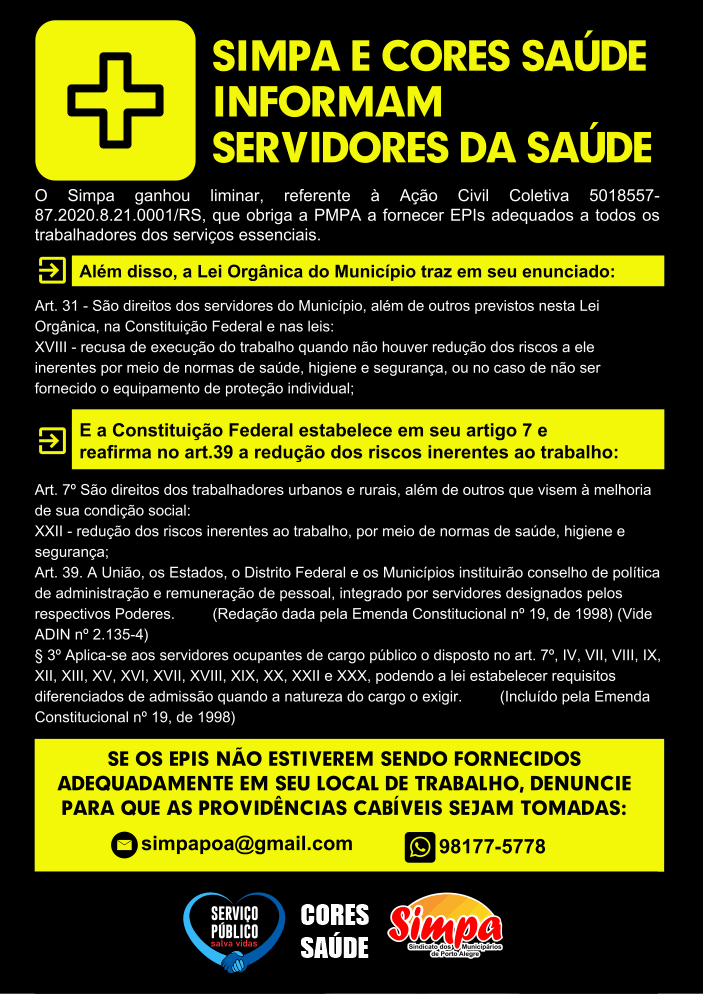 SIMPA E CORES SAÚDE INFORMAM SERVIDORES DA SAÚDE

O Simpa ganhou liminar, referente à Ação Civil Coletiva 5018557-87.2020.8.21.0001/RS, que obriga a PMPA a fornecer EPIs adequados a todos os trabalhadores dos serviços essenciais.

Além disso, a Lei Orgânica do Município traz em seu enunciado:

Art. 31 - São direitos dos servidores do Município, além de outros previstos nesta Lei Orgânica, na Constituição Federal e nas leis:
XVIII - recusa de execução do trabalho quando não houver redução dos riscos a ele inerentes por meio de normas de saúde, higiene e segurança, ou no caso de não ser fornecido o equipamento de proteção individual;

E a Constituição Federal estabelece em seu artigo 7 e reafirma no art.39 a redução dos riscos inerentes ao trabalho:

Art. 7º São direitos dos trabalhadores urbanos e rurais, além de outros que visem à melhoria de sua condição social:
XXII - redução dos riscos inerentes ao trabalho, por meio de normas de saúde, higiene e segurança;
Art. 39. A União, os Estados, o Distrito Federal e os Municípios instituirão conselho de política de administração e remuneração de pessoal, integrado por servidores designados pelos respectivos Poderes. (Redação dada pela Emenda Constitucional nº 19, de 1998) (Vide ADIN nº 2.135-4)
§ 3º Aplica-se aos servidores ocupantes de cargo público o disposto no art. 7º, IV, VII, VIII, IX, XII, XIII, XV, XVI, XVII, XVIII, XIX, XX, XXII e XXX, podendo a lei estabelecer requisitos diferenciados de admissão quando a natureza do cargo o exigir. (Incluído pela Emenda Constitucional nº 19, de 1998)

SE OS EPIS NÃO ESTIVEREM SENDO FORNECIDOS ADEQUADAMENTE EM SEU LOCAL DE TRABALHO, DENUNCIE PARA QUE AS PROVIDÊNCIAS CABÍVEIS SEJAM TOMADAS:

simpapoa@gmail.com
98177-5778

SERVIÇO PÚBLICO salva vidas
CORES SAÚDE
Simpa Sindicato dos Municipários de Porto Alegre